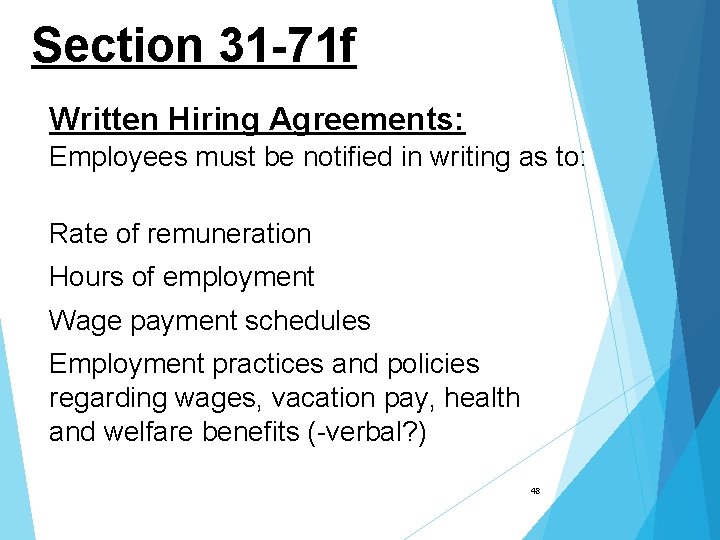 Section 31-71f

Written Hiring Agreements:

Employees must be notified in writing as to:

Rate of remuneration

Hours of employment

Wage payment schedules

Employment practices and policies regarding wages, vacation pay, health and welfare benefits (-verbal?)

48